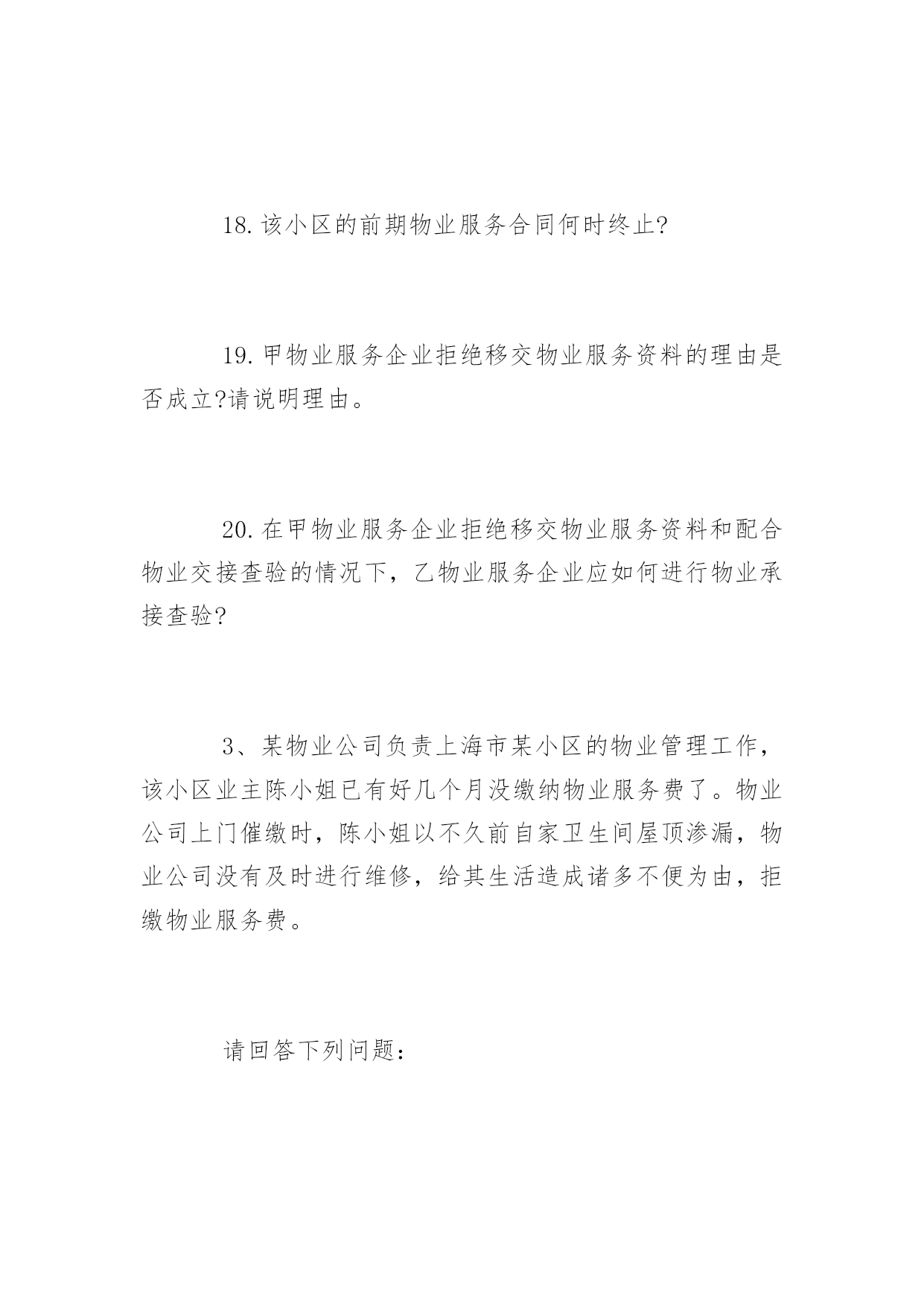 18. 该小区的前期物业服务合同何时终止?

19. 甲物业服务企业拒绝移交物业服务资料的理由是否成立?请说明理由。

20. 在甲物业服务企业拒绝移交物业服务资料和配合物业交接查验的情况下，乙物业服务企业应如何进行物业承接查验?

3、某物业公司负责上海市某小区的物业管理工作，该小区业主陈小姐已有好几个月没缴纳物业服务费了。物业公司上门催缴时，陈小姐以不久前自家卫生间屋顶渗漏，物业公司没有及时进行维修，给其生活造成诸多不便为由，拒缴物业服务费。

请回答下列问题：